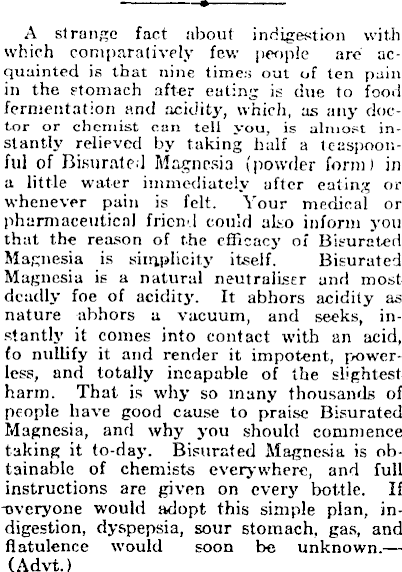 A strange fact about indigestion with which comparatively few people are acquainted is that nine times out of ten pain in the stomach after eating is due to food fermentation and acidity, which, as any doctor or chemist can tell you, is almost instantly relieved by taking half a teaspoonful of Bisurated Magnesia (powder form) in a little water immediately after eating or whenever pain is felt. Your medical or pharmaceutical friend could also inform you that the reason of the efficacy of Bisurated Magnesia is simplicity itself. Bisurated Magnesia is a natural neutraliser and most deadly foe of acidity. It abhors acidity as nature abhors a vacuum, and seeks, instantly it comes into contact with an acid, to nullify it and render it impotent, powerless, and totally incapable of the slightest harm. That is why so many thousands of people have good cause to praise Bisurated Magnesia, and why you should commence taking it to-day. Bisurated Magnesia is obtainable of chemists everywhere, and full instructions are given on every bottle. If everyone would adopt this simple plan, indigestion, dyspepsia, sour stomach, gas, and flatulence would soon be unknown.—(Advt.)